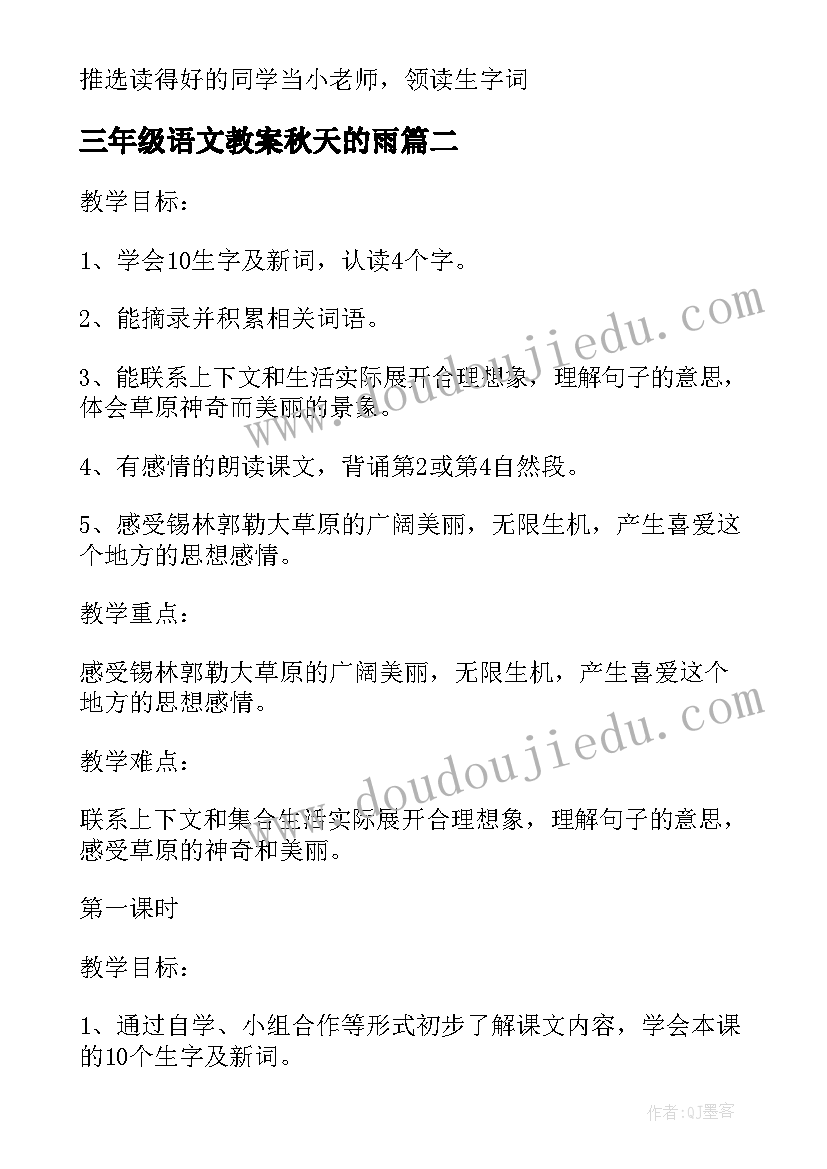 推选读得好的同学当小老师，领读生字词

三年级语文教案秋天的雨篇二

教学目标：

1、学会10生字及新词，认读4个字。

2、能摘录并积累相关词语。

3、能联系上下文和生活实际展开合理想象，理解句子的意思，体会草原神奇而美丽的景象。

4、有感情的朗读课文，背诵第2或第4自然段。

5、感受锡林郭勒大草原的广阔美丽，无限生机，产生喜爱这个地方的思想感情。

教学重点：

感受锡林郭勒大草原的广阔美丽，无限生机，产生喜爱这个地方的思想感情。

教学难点：

联系上下文和集合生活实际展开合理想象，理解句子的意思，感受草原的神奇和美丽。

第一课时

教学目标：

1、通过自学、小组合作等形式初步了解课文内容，学会本课的10个生字及新词。

www.doudoujiedu.com

www.doudoujiedu.com

作者:QJ墨客